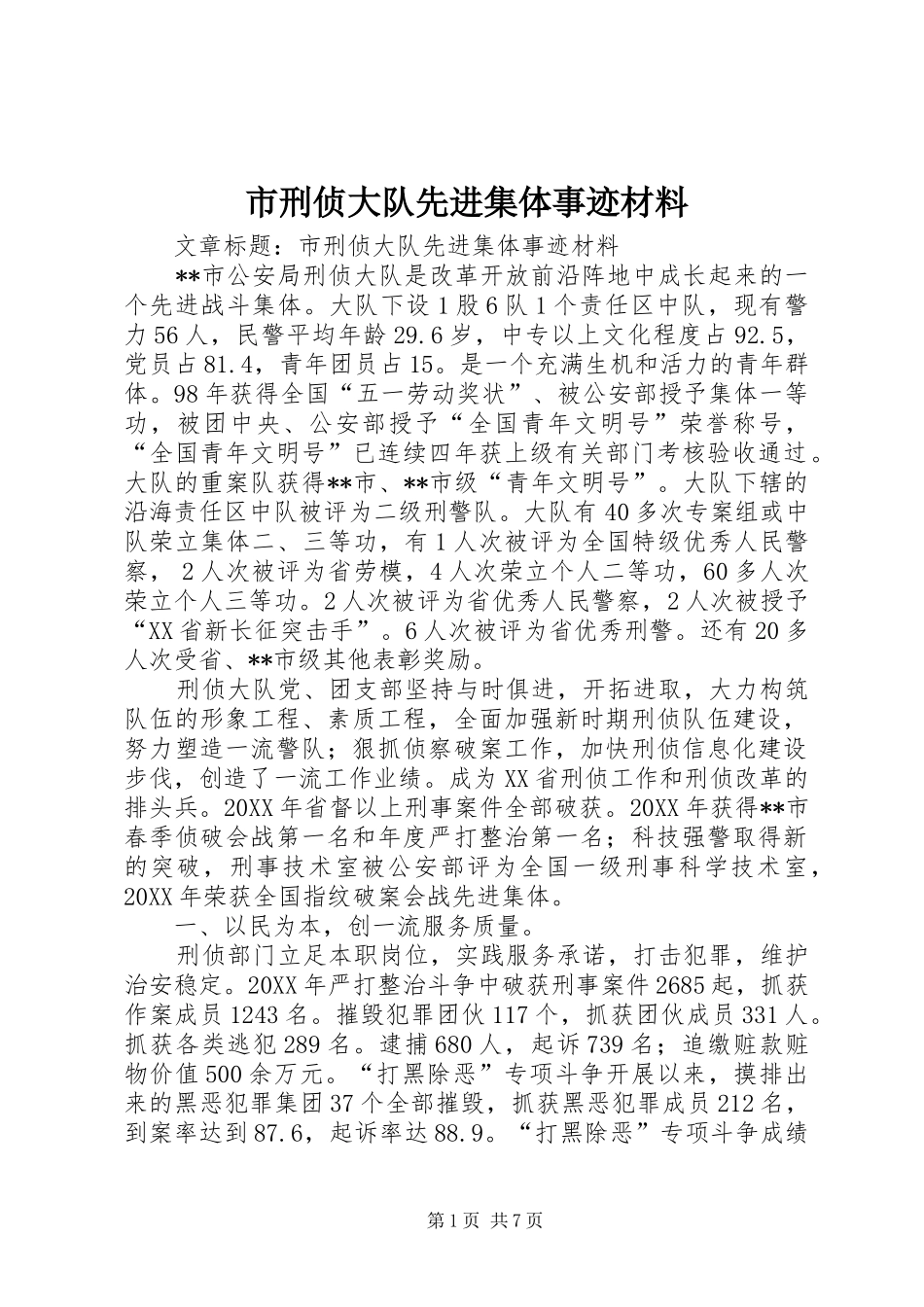 市刑侦大队先进集体事迹材料

文章标题：市刑侦大队先进集体事迹材料

**市公安局刑侦大队是改革开放前沿阵地中成长起来的一个先进战斗集体。大队下设1股6队1个责任区中队，现有警力56人，民警平均年龄29.6岁，中专以上文化程度占92.5，党员占81.4，青年团员占15。是一个充满生机和活力的青年群体。98年获得全国“五一劳动奖状”、被公安部授予集体一等功，被团中央、公安部授予“全国青年文明号”荣誉称号，“全国青年文明号”已连续四年获上级有关部门考核验收通过。大队的重案队获得**市、**市级“青年文明号”。大队下辖的沿海责任区中队被评为二级刑警队。大队有40多次专案组或中队荣立集体二、三等功，有1人次被评为全国特级优秀人民警察，2人次被评为省劳模，4人次荣立个人二等功，60多人次荣立个人三等功。2人次被评为省优秀人民警察，2人次被授予“XX省新长征突击手”。6人次被评为省优秀刑警。还有20多人次受省、**市级其他表彰奖励。

刑侦大队党、团支部坚持与时俱进，开拓进取，大力构筑队伍的形象工程、素质工程，全面加强新时期刑侦队伍建设，努力塑造一流警队；狠抓侦察破案工作，加快刑侦信息化建设步伐，创造了一流工作业绩。成为XX省刑侦工作和刑侦改革的排头兵。20XX年省督以上刑事案件全部破获。20XX年获得**市春季侦破会战第一名和年度严打整治第一名；科技强警取得新的突破，刑事技术室被公安部评为全国一级刑事科学技术室，20XX年荣获全国指纹破案会战先进集体。

一、以民为本，创一流服务质量。

刑侦部门立足本职岗位，实践服务承诺，打击犯罪，维护治安稳定。20XX年严打整治斗争中破获刑事案件2685起，抓获作案成员1243名。摧毁犯罪团伙117个，抓获团伙成员331人。抓获各类逃犯289名。逮捕680人，起诉739名；追缴赃款赃物价值500余万元。“打黑除恶”专项斗争开展以来，摸排出来的黑恶犯罪集团37个全部摧毁，抓获黑恶犯罪成员212名，到案率达到87.6，起诉率达88.9。“打黑除恶”专项斗争成绩

第1页 共7页